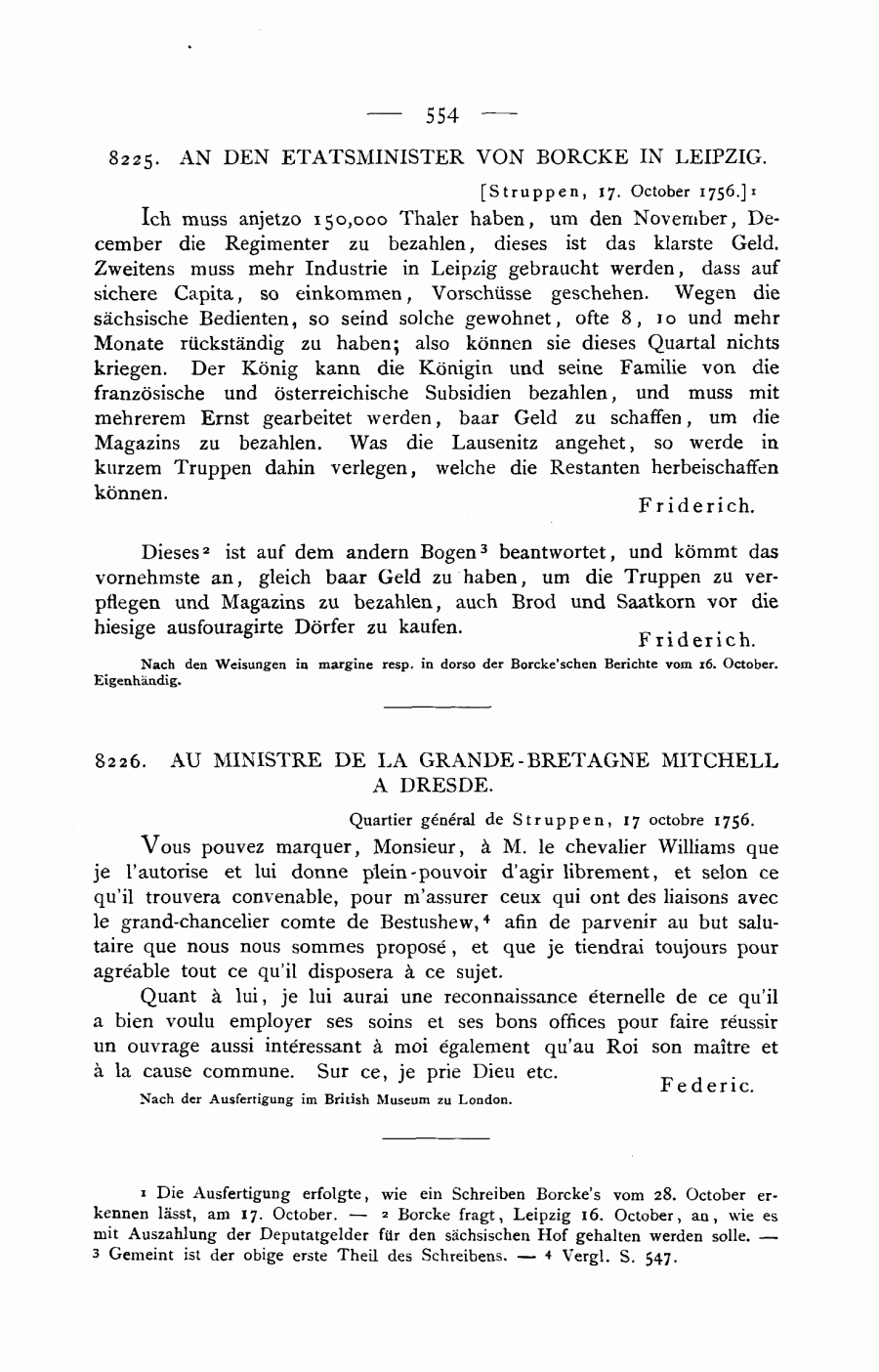 — 554 —

8225. AN DEN ETATSMINISTER VON BORCKE IN LEIPZIG.

[Struppen, 17. October 1756.]$^1$

Ich muss anjetzo 150,000 Thaler haben, um den November, December die Regimenter zu bezahlen, dieses ist das klarste Geld. Zweitens muss mehr Industrie in Leipzig gebraucht werden, dass auf sichere Capita, so einkommen, Vorschüsse geschehen. Wegen die sächsische Bedienten, so seind solche gewohnet, ofte 8, 10 und mehr Monate rückständig zu haben; also können sie dieses Quartal nichts kriegen. Der König kann die Königin und seine Familie von die französische und österreichische Subsidien bezahlen, und muss mit mehrerem Ernst gearbeitet werden, baar Geld zu schaffen, um die Magazins zu bezahlen. Was die Lausenitz angehet, so werde in kurzem Truppen dahin verlegen, welche die Restanten herbeischaffen können.

Friderich.

Dieses$^2$ ist auf dem andern Bogen$^3$ beantwortet, und kömmt das vornehmste an, gleich baar Geld zu haben, um die Truppen zu verpflegen und Magazins zu bezahlen, auch Brod und Saatkorn vor die hiesige ausfouragirte Dörfer zu kaufen.

Friderich.

Nach den Weisungen in margine resp. in dorso der Borcke'schen Berichte vom 16. October. Eigenhändig.

8226. AU MINISTRE DE LA GRANDE-BRETAGNE MITCHELL A DRESDE.

Quartier général de Struppen, 17 octobre 1756.

Vous pouvez marquer, Monsieur, à M. le chevalier Williams que je l'autorise et lui donne plein-pouvoir d'agir librement, et selon ce qu'il trouvera convenable, pour m'assurer ceux qui ont des liaisons avec le grand-chancelier comte de Bestushew,$^4$ afin de parvenir au but salutaire que nous nous sommes proposé, et que je tiendrai toujours pour agréable tout ce qu'il disposera à ce sujet.

Quant à lui, je lui aurai une reconnaissance éternelle de ce qu'il a bien voulu employer ses soins et ses bons offices pour faire réussir un ouvrage aussi intéressant à moi également qu'au Roi son maître et à la cause commune. Sur ce, je prie Dieu etc.

Federic.

Nach der Ausfertigung im British Museum zu London.

$^1$ Die Ausfertigung erfolgte, wie ein Schreiben Borcke's vom 28. October erkennen lässt, am 17. October. — $^2$ Borcke fragt, Leipzig 16. October, an, wie es mit Auszahlung der Deputatgelder für den sächsischen Hof gehalten werden solle. — $^3$ Gemeint ist der obige erste Theil des Schreibens. — $^4$ Vergl. S. 547.